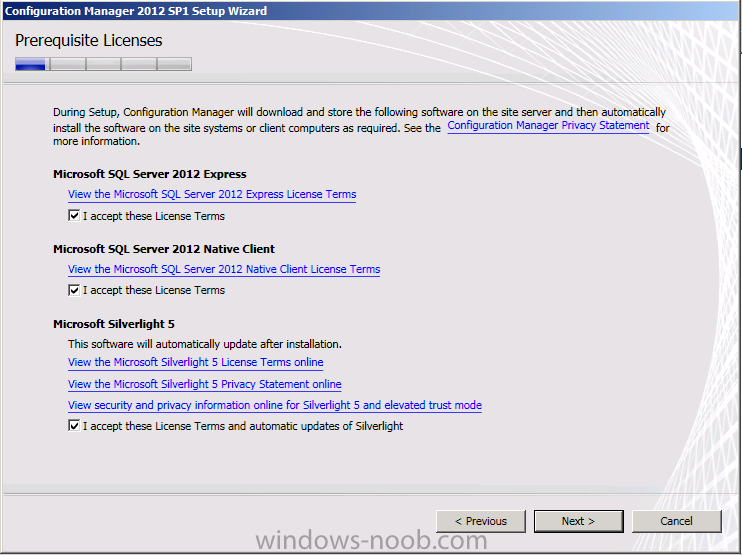 Configuration Manager 2012 SP1 Setup Wizard

Prerequisite Licenses

During Setup, Configuration Manager will download and store the following software on the site server and then automatically install the software on the site systems or client computers as required. See the Configuration Manager Privacy Statement for more information.

Microsoft SQL Server 2012 Express

View the Microsoft SQL Server 2012 Express License Terms

I accept these License Terms

Microsoft SQL Server 2012 Native Client

View the Microsoft SQL Server 2012 Native Client License Terms

I accept these License Terms

Microsoft Silverlight 5

This software will automatically update after installation.

View the Microsoft Silverlight 5 License Terms online

View the Microsoft Silverlight 5 Privacy Statement online

View security and privacy information online for Silverlight 5 and elevated trust mode

I accept these License Terms and automatic updates of Silverlight

< Previous Next > Cancel

windows-noob.com